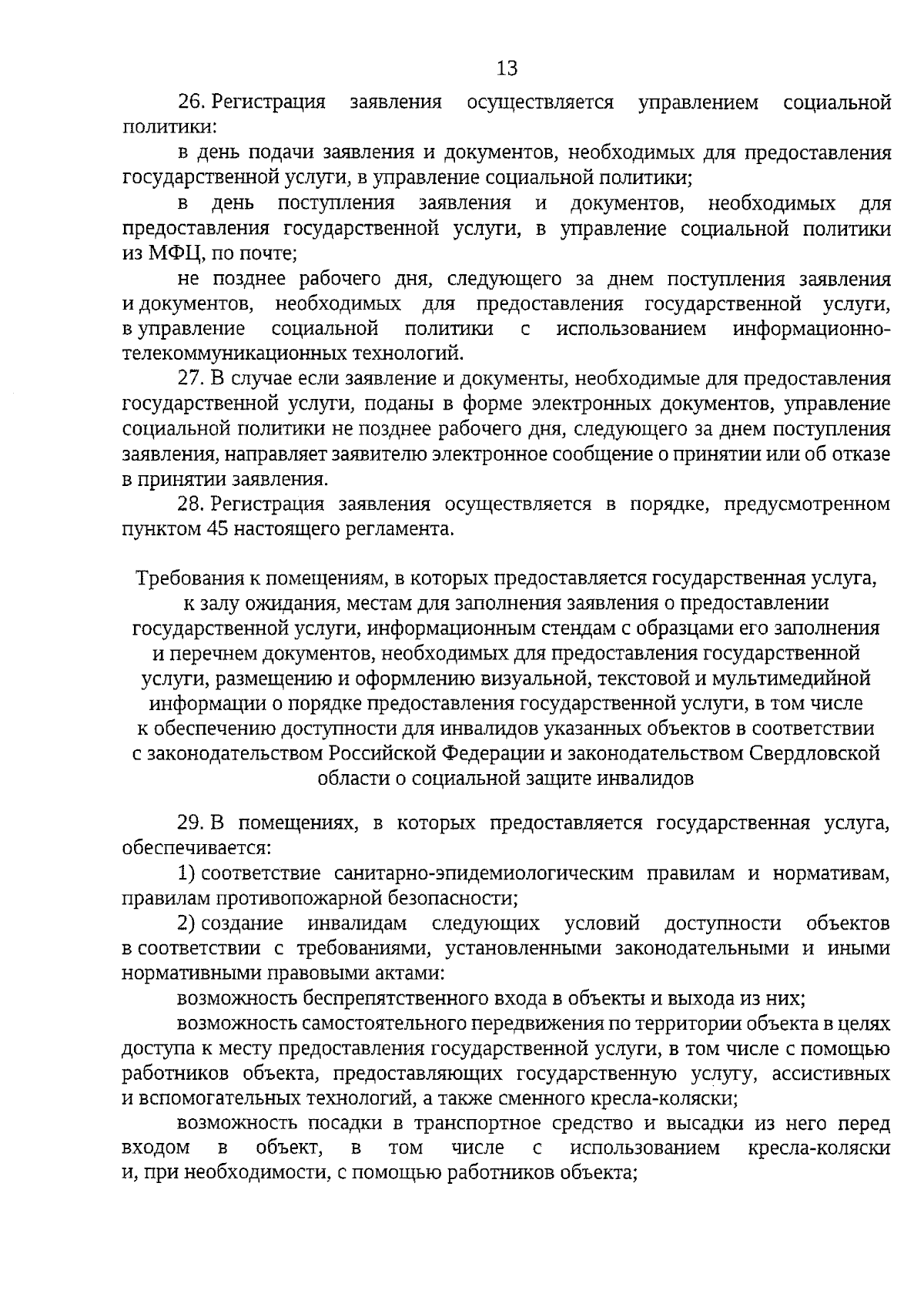 13

26. Регистрация заявления осуществляется управлением социальной политики:

в день подачи заявления и документов, необходимых для предоставления государственной услуги, в управление социальной политики;

в день поступления заявления и документов, необходимых для предоставления государственной услуги, в управление социальной политики из МФЦ, по почте;

не позднее рабочего дня, следующего за днем поступления заявления и документов, необходимых для предоставления государственной услуги, в управление социальной политики с использованием информационно-телекоммуникационных технологий.

27. В случае если заявление и документы, необходимые для предоставления государственной услуги, поданы в форме электронных документов, управление социальной политики не позднее рабочего дня, следующего за днем поступления заявления, направляет заявителю электронное сообщение о принятии или об отказе в принятии заявления.

28. Регистрация заявления осуществляется в порядке, предусмотренном пунктом 45 настоящего регламента.

Требования к помещениям, в которых предоставляется государственная услуга, к залу ожидания, местам для заполнения заявления о предоставлении государственной услуги, информационным стендам с образцами его заполнения и перечнем документов, необходимых для предоставления государственной услуги, размещению и оформлению визуальной, текстовой и мультимедийной информации о порядке предоставления государственной услуги, в том числе к обеспечению доступности для инвалидов указанных объектов в соответствии с законодательством Российской Федерации и законодательством Свердловской области о социальной защите инвалидов

29. В помещениях, в которых предоставляется государственная услуга, обеспечивается:

1) соответствие санитарно-эпидемиологическим правилам и нормативам, правилам противопожарной безопасности;

2) создание инвалидам следующих условий доступности объектов в соответствии с требованиями, установленными законодательными и иными нормативными правовыми актами:

возможность беспрепятственного входа в объекты и выхода из них;

возможность самостоятельного передвижения по территории объекта в целях доступа к месту предоставления государственной услуги, в том числе с помощью работников объекта, предоставляющих государственную услугу, ассистивных и вспомогательных технологий, а также сменного кресла-коляски;

возможность посадки в транспортное средство и высадки из него перед входом в объект, в том числе с использованием кресла-коляски и, при необходимости, с помощью работников объекта;